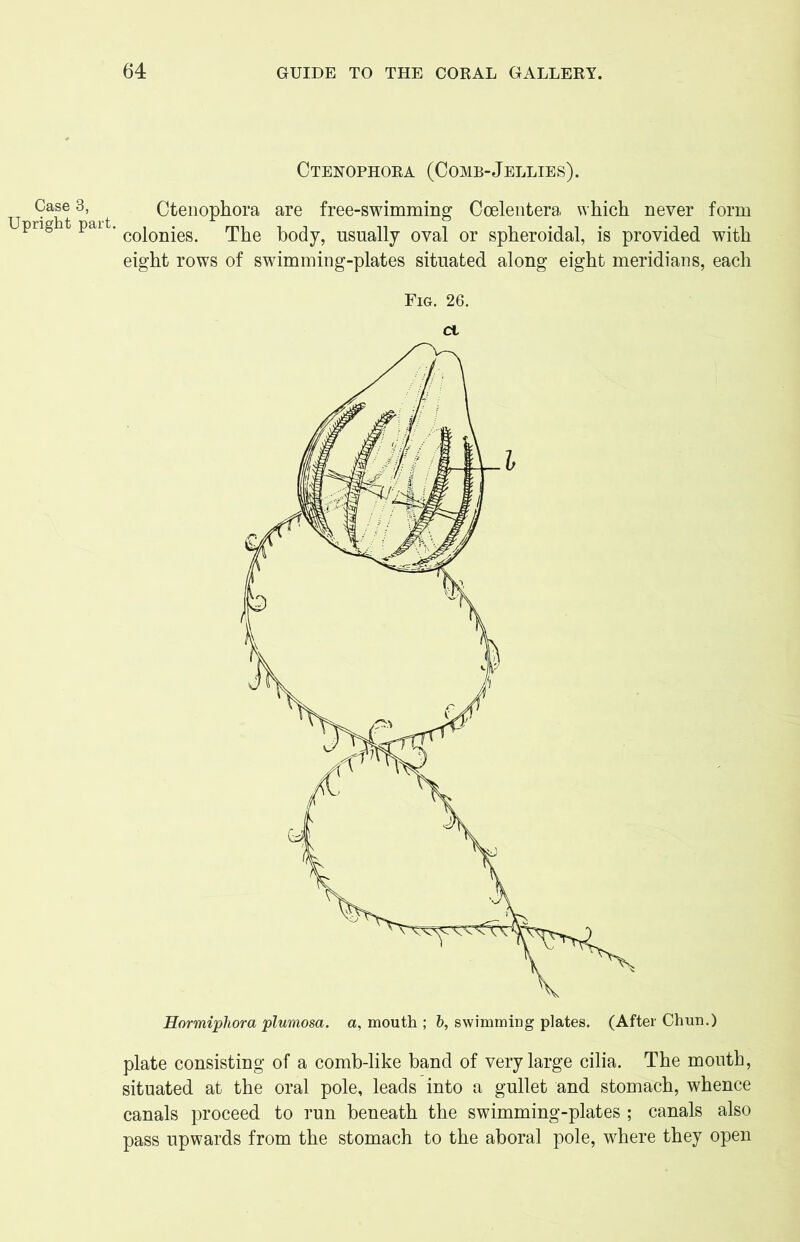 64 GUIDE TO THE CORAL GALLERY.

Ctenophora (Comb-Jellies).

Case 3, Upright part.

Ctenophora are free-swimming Cœlentera which never form colonies. The body, usually oval or spheroidal, is provided with eight rows of swimming-plates situated along eight meridians, each

Fig. 26.

a

b

Hormiphora plumosa. a, mouth ; b, swimming plates. (After Chun.)

plate consisting of a comb-like band of very large cilia. The mouth, situated at the oral pole, leads into a gullet and stomach, whence canals proceed to run beneath the swimming-plates ; canals also pass upwards from the stomach to the aboral pole, where they open